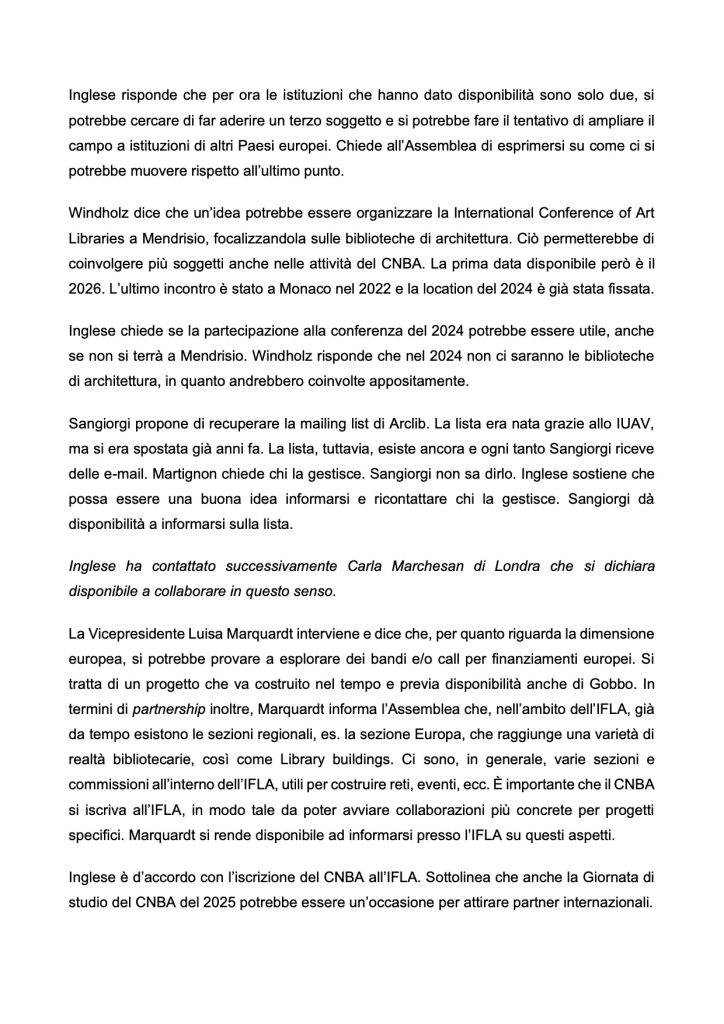 Inglese risponde che per ora le istituzioni che hanno dato disponibilità sono solo due, si potrebbe cercare di far aderire un terzo soggetto e si potrebbe fare il tentativo di ampliare il campo a istituzioni di altri Paesi europei. Chiede all'Assemblea di esprimersi su come ci si potrebbe muovere rispetto all'ultimo punto.

Windholz dice che un'idea potrebbe essere organizzare la International Conference of Art Libraries a Mendrisio, focalizzandola sulle biblioteche di architettura. Ciò permetterebbe di coinvolgere più soggetti anche nelle attività del CNBA. La prima data disponibile però è il 2026. L'ultimo incontro è stato a Monaco nel 2022 e la location del 2024 è già stata fissata.

Inglese chiede se la partecipazione alla conferenza del 2024 potrebbe essere utile, anche se non si terrà a Mendrisio. Windholz risponde che nel 2024 non ci saranno le biblioteche di architettura, in quanto andrebbero coinvolte appositamente.

Sangiorgi propone di recuperare la mailing list di Arclib. La lista era nata grazie allo IUAV, ma si era spostata già anni fa. La lista, tuttavia, esiste ancora e ogni tanto Sangiorgi riceve delle e-mail. Martignon chiede chi la gestisce. Sangiorgi non sa dirlo. Inglese sostiene che possa essere una buona idea informarsi e ricontattare chi la gestisce. Sangiorgi dà disponibilità a informarsi sulla lista.

Inglese ha contattato successivamente Carla Marchesan di Londra che si dichiara disponibile a collaborare in questo senso.

La Vicepresidente Luisa Marquardt interviene e dice che, per quanto riguarda la dimensione europea, si potrebbe provare a esplorare dei bandi e/o call per finanziamenti europei. Si tratta di un progetto che va costruito nel tempo e previa disponibilità anche di Gobbo. In termini di partnership inoltre, Marquardt informa l'Assemblea che, nell'ambito dell'IFLA, già da tempo esistono le sezioni regionali, es. la sezione Europa, che raggiunge una varietà di realtà bibliotecarie, così come Library buildings. Ci sono, in generale, varie sezioni e commissioni all'interno dell'IFLA, utili per costruire reti, eventi, ecc. È importante che il CNBA si iscriva all'IFLA, in modo tale da poter avviare collaborazioni più concrete per progetti specifici. Marquardt si rende disponibile ad informarsi presso l'IFLA su questi aspetti.

Inglese è d'accordo con l'iscrizione del CNBA all'IFLA. Sottolinea che anche la Giornata di studio del CNBA del 2025 potrebbe essere un'occasione per attirare partner internazionali.